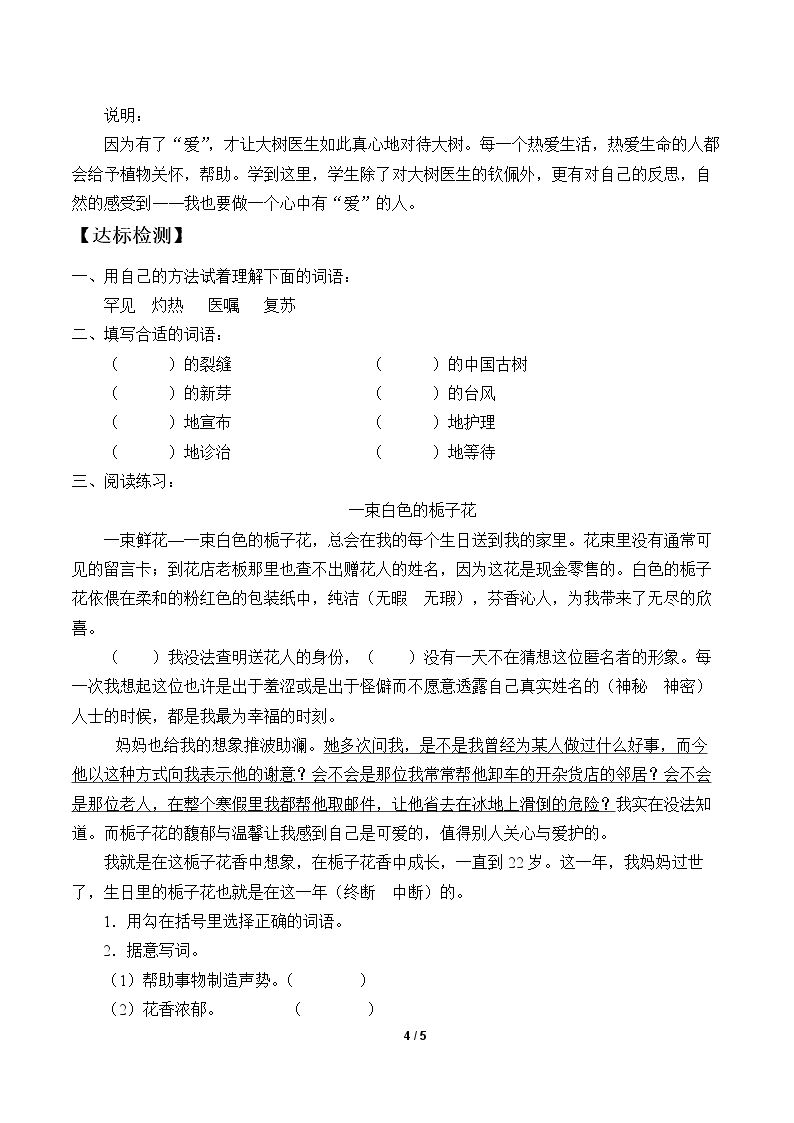 说明：

因为有了“爱”，才让大树医生如此真心地对待大树。每一个热爱生活，热爱生命的人都会给予植物关怀，帮助。学到这里，学生除了对大树医生的钦佩外，更有对自己的反思，自然的感受到——我也要做一个心中有“爱”的人。

【达标检测】

一、用自己的方法试着理解下面的词语：

罕见 灼热 医嘱 复苏

二、填写合适的词语：

（ ）的裂缝 （ ）的中国古树
（ ）的新芽 （ ）的台风
（ ）地宣布 （ ）地护理
（ ）地诊治 （ ）地等待

三、阅读练习：

一束白色的栀子花

一束鲜花—一束白色的栀子花，总会在我的每个生日送到我的家里。花束里没有通常可见的留言卡；到花店老板那里也查不出赠花人的姓名，因为这花是现金零售的。白色的栀子花依偎在柔和的粉红色的包装纸中，纯洁（无暇 无瑕），芬香沁人，为我带来了无尽的欣喜。

（ ）我没法查明送花人的身份，（ ）没有一天不在猜想这位匿名者的形象。每一次我想起这位也许是出于羞涩或是出于怪僻而不愿意透露自己真实姓名的（神秘 神密）人士的时候，都是我最为幸福的时刻。

妈妈也给我的想象推波助澜。她多次问我，是不是我曾经为某人做过什么好事，而今他以这种方式向我表示他的谢意？会不会是那位我常常帮他卸车的开杂货店的邻居？会不会是那位老人，在整个寒假里我都帮他取邮件，让他省去在冰地上滑倒的危险？我实在没法知道。而栀子花的馥郁与温馨让我感到自己是可爱的，值得别人关心与爱护的。

我就是在这栀子花香中想象，在栀子花香中成长，一直到22岁。这一年，我妈妈过世了，生日里的栀子花也就是在这一年（终断 中断）的。

1．用勾在括号里选择正确的词语。

2．据意写词。

（1）帮助事物制造声势。（ ）

（2）花香浓郁。 （ ）

4 / 5